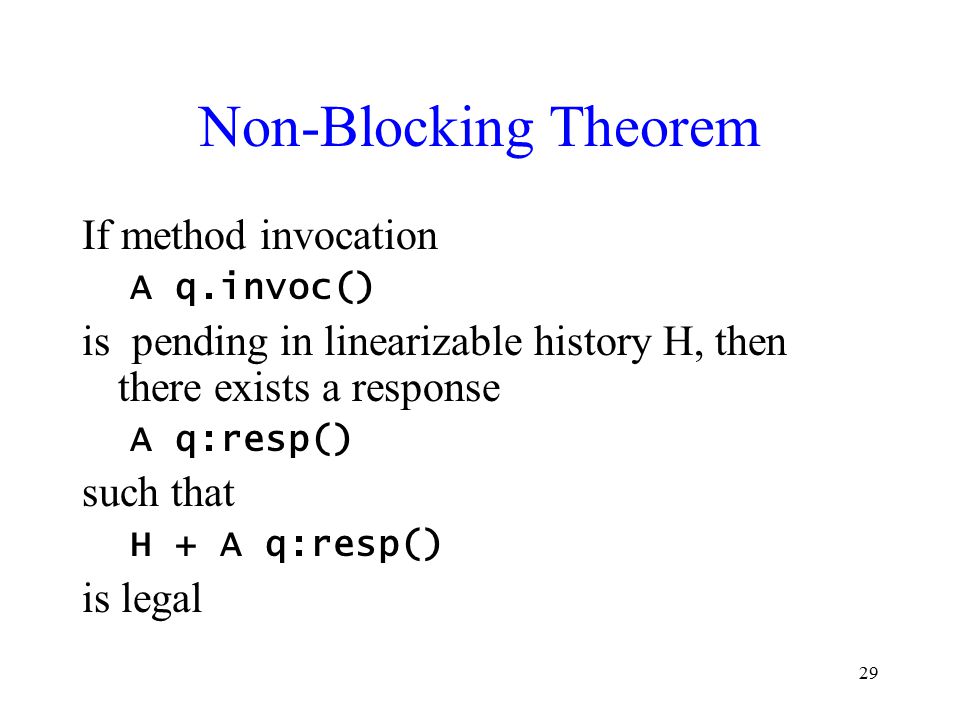 Non-Blocking Theorem

If method invocation

A q.invoc()

is pending in linearizable history H, then there exists a response

A q:resp()

such that

H + A q:resp()

is legal

29